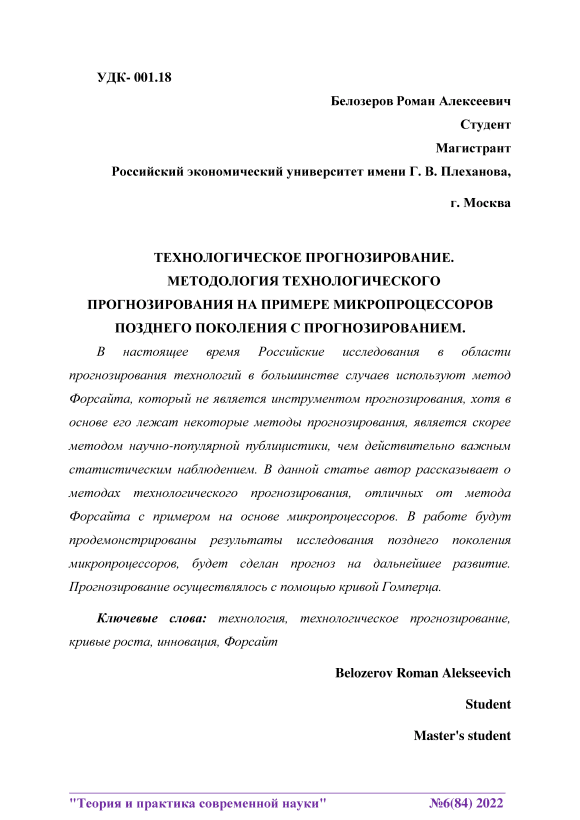 УДК- 001.18

Белозеров Роман Алексеевич

Студент

Магистрант

Российский экономический университет имени Г. В. Плеханова,

г. Москва

ТЕХНОЛОГИЧЕСКОЕ ПРОГНОЗИРОВАНИЕ. МЕТОДОЛОГИЯ ТЕХНОЛОГИЧЕСКОГО ПРОГНОЗИРОВАНИЯ НА ПРИМЕРЕ МИКРОПРОЦЕССОРОВ ПОЗДНЕГО ПОКОЛЕНИЯ С ПРОГНОЗИРОВАНИЕМ.

В настоящее время Российские исследования в области прогнозирования технологий в большинстве случаев используют метод Форсайта, который не является инструментом прогнозирования, хотя в основе его лежат некоторые методы прогнозирования, является скорее методом научно-популярной публицистики, чем действительно важным статистическим наблюдением. В данной статье автор рассказывает о методах технологического прогнозирования, отличных от метода Форсайта с примером на основе микропроцессоров. В работе будут продемонстрированы результаты исследования позднего поколения микропроцессоров, будет сделан прогноз на дальнейшее развитие. Прогнозирование осуществлялось с помощью кривой Гомперца.

Ключевые слова: технология, технологическое прогнозирование, кривые роста, инновация, Форсайт

Belozerov Roman Alekseevich

Student

Master's student

"Теория и практика современной науки" №6(84) 2022